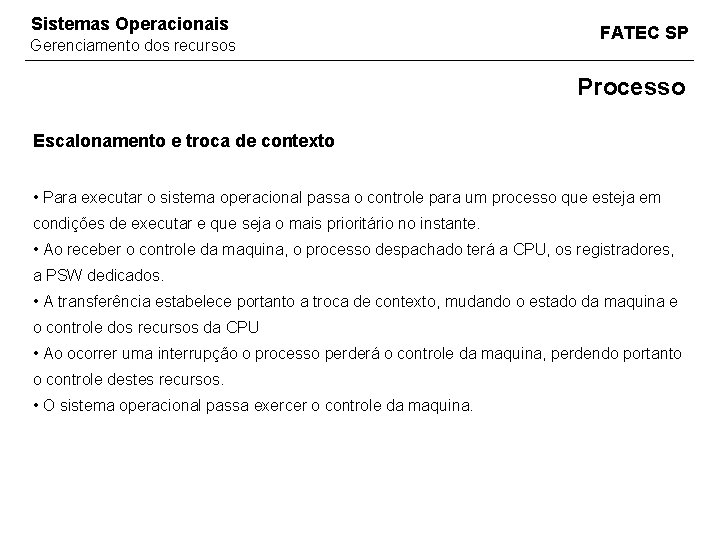 Sistemas Operacionais
Gerenciamento dos recursos

FATEC SP

Processo

Escalonamento e troca de contexto

• Para executar o sistema operacional passa o controle para um processo que esteja em condições de executar e que seja o mais prioritário no instante.
• Ao receber o controle da maquina, o processo despachado terá a CPU, os registradores, a PSW dedicados.
• A transferência estabelece portanto a troca de contexto, mudando o estado da maquina e o controle dos recursos da CPU
• Ao ocorrer uma interrupção o processo perderá o controle da maquina, perdendo portanto o controle destes recursos.
• O sistema operacional passa exercer o controle da maquina.